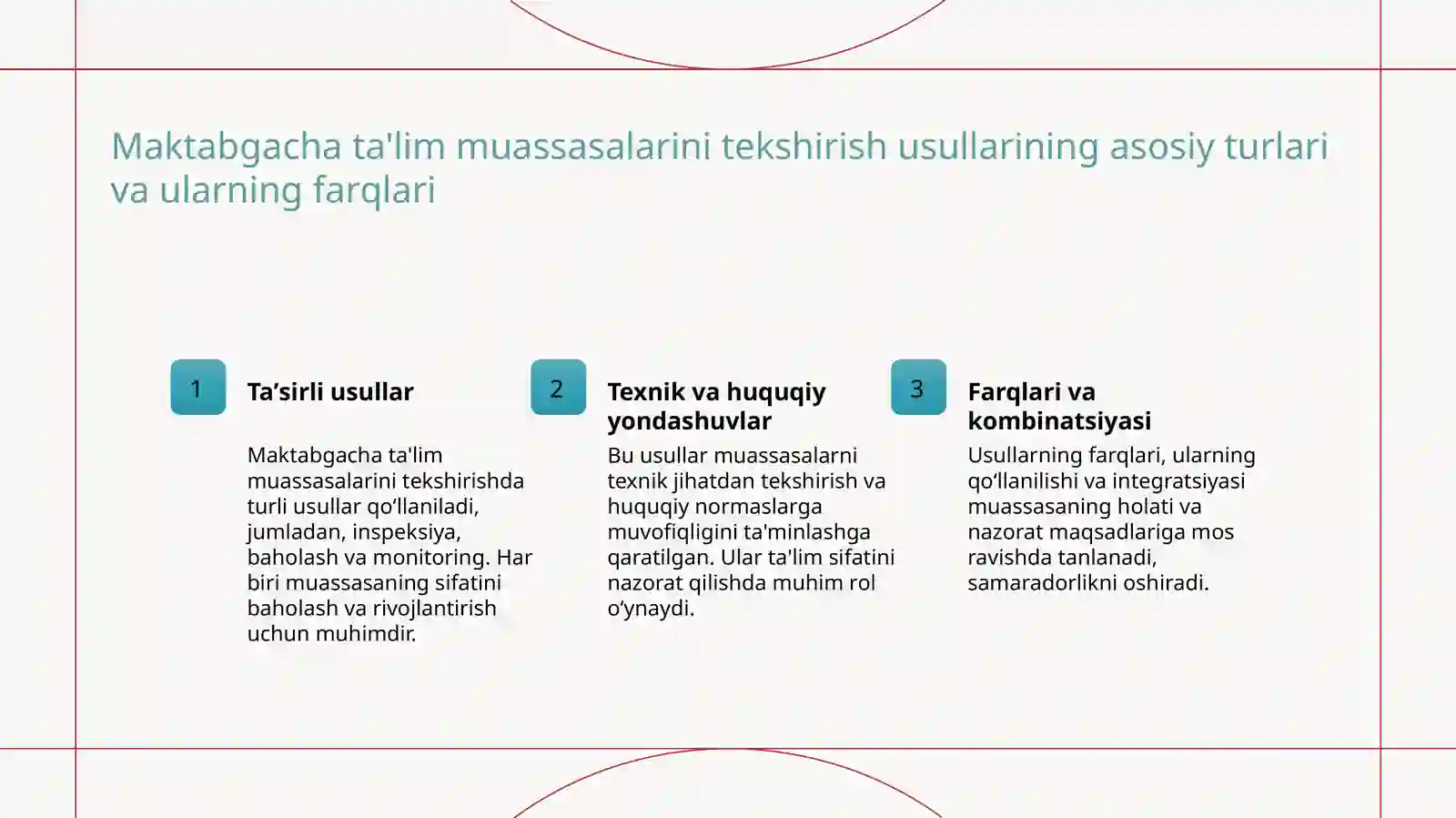 Maktabgacha ta'lim muassasalarini tekshirish usullarining asosiy turlari va ularning farqlari

1

Ta’sirli usullar

Maktabgacha ta'lim muassasalarini tekshirishda turli usullar qo‘llaniladi, jumladan, inspeksiya, baholash va monitoring. Har biri muassasaning sifatini baholash va rivojlantirish uchun muhimdir.

2

Texnik va huquqiy yondashuvlar

Bu usullar muassasalarni texnik jihatdan tekshirish va huquqiy normaslarga muvofiqligini ta'minlashga qaratilgan. Ular ta'lim sifatini nazorat qilishda muhim rol o‘ynaydi.

3

Farqlari va kombinatsiyasi

Usullarning farqlari, ularning qo‘llanilishi va integratsiyasi muassasaning holati va nazorat maqsadlariga mos ravishda tanlanadi, samaradorlikni oshiradi.